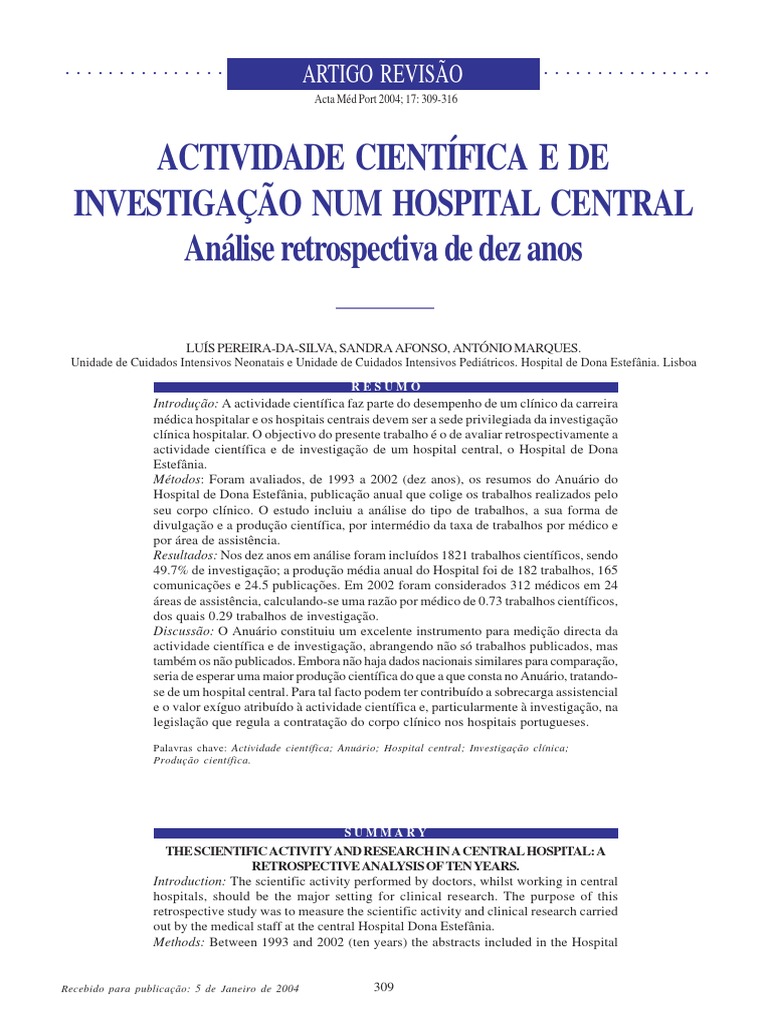 ARTIGO REVISÃO

Acta Méd Port 2004; 17: 309-316

ACTIVIDADE CIENTÍFICA E DE INVESTIGAÇÃO NUM HOSPITAL CENTRAL
Análise retrospectiva de dez anos

LUÍS PEREIRA-DA-SILVA, SANDRA AFONSO, ANTÓNIO MARQUES.
Unidade de Cuidados Intensivos Neonatais e Unidade de Cuidados Intensivos Pediátricos. Hospital de Dona Estefânia. Lisboa

RESUMO

Introdução: A actividade científica faz parte do desempenho de um clínico da carreira médica hospitalar e os hospitais centrais devem ser a sede privilegiada da investigação clínica hospitalar. O objectivo do presente trabalho é o de avaliar retrospectivamente a actividade científica e de investigação de um hospital central, o Hospital de Dona Estefânia.
Métodos: Foram avaliados, de 1993 a 2002 (dez anos), os resumos do Anuário do Hospital de Dona Estefânia, publicação anual que colige os trabalhos realizados pelo seu corpo clínico. O estudo incluiu a análise do tipo de trabalhos, a sua forma de divulgação e a produção científica, por intermédio da taxa de trabalhos por médico e por área de assistência.
Resultados: Nos dez anos em análise foram incluídos 1821 trabalhos científicos, sendo 49.7% de investigação; a produção média anual do Hospital foi de 182 trabalhos, 165 comunicações e 24.5 publicações. Em 2002 foram considerados 312 médicos em 24 áreas de assistência, calculando-se uma razão por médico de 0.73 trabalhos científicos, dos quais 0.29 trabalhos de investigação.
Discussão: O Anuário constituiu um excelente instrumento para medição directa da actividade científica e de investigação, abrangendo não só trabalhos publicados, mas também os não publicados. Embora não haja dados nacionais similares para comparação, seria de esperar uma maior produção científica do que a que consta no Anuário, tratando-se de um hospital central. Para tal facto podem ter contribuído a sobrecarga assistencial e o valor exíguo atribuído à actividade científica e, particularmente à investigação, na legislação que regula a contratação do corpo clínico nos hospitais portugueses.

Palavras chave: Actividade científica; Anuário; Hospital central; Investigação clínica; Produção científica.

SUMMARY

THE SCIENTIFIC ACTIVITY AND RESEARCH IN A CENTRAL HOSPITAL: A RETROSPECTIVE ANALYSIS OF TEN YEARS.
Introduction: The scientific activity performed by doctors, whilst working in central hospitals, should be the major setting for clinical research. The purpose of this retrospective study was to measure the scientific activity and clinical research carried out by the medical staff at the central Hospital Dona Estefânia.
Methods: Between 1993 and 2002 (ten years) the abstracts included in the Hospital

Recebido para publicação: 5 de Janeiro de 2004

309